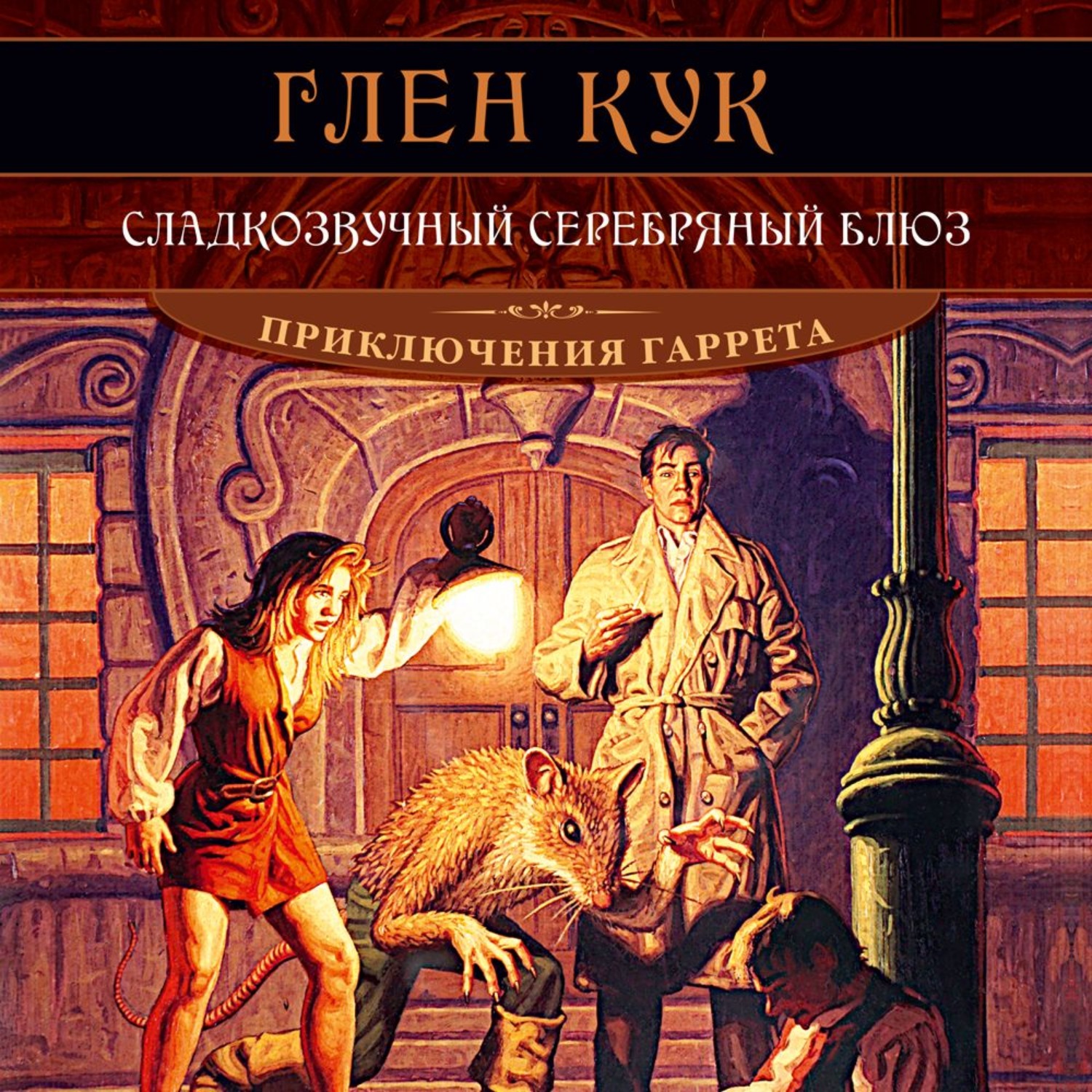 ГЛЕН КУК

СЛАДКОЗВУЧНЫЙ СЕРЕБРЯНЫЙ БЛЮЗ

ПРИКЛЮЧЕНИЯ ГАРРЕТА